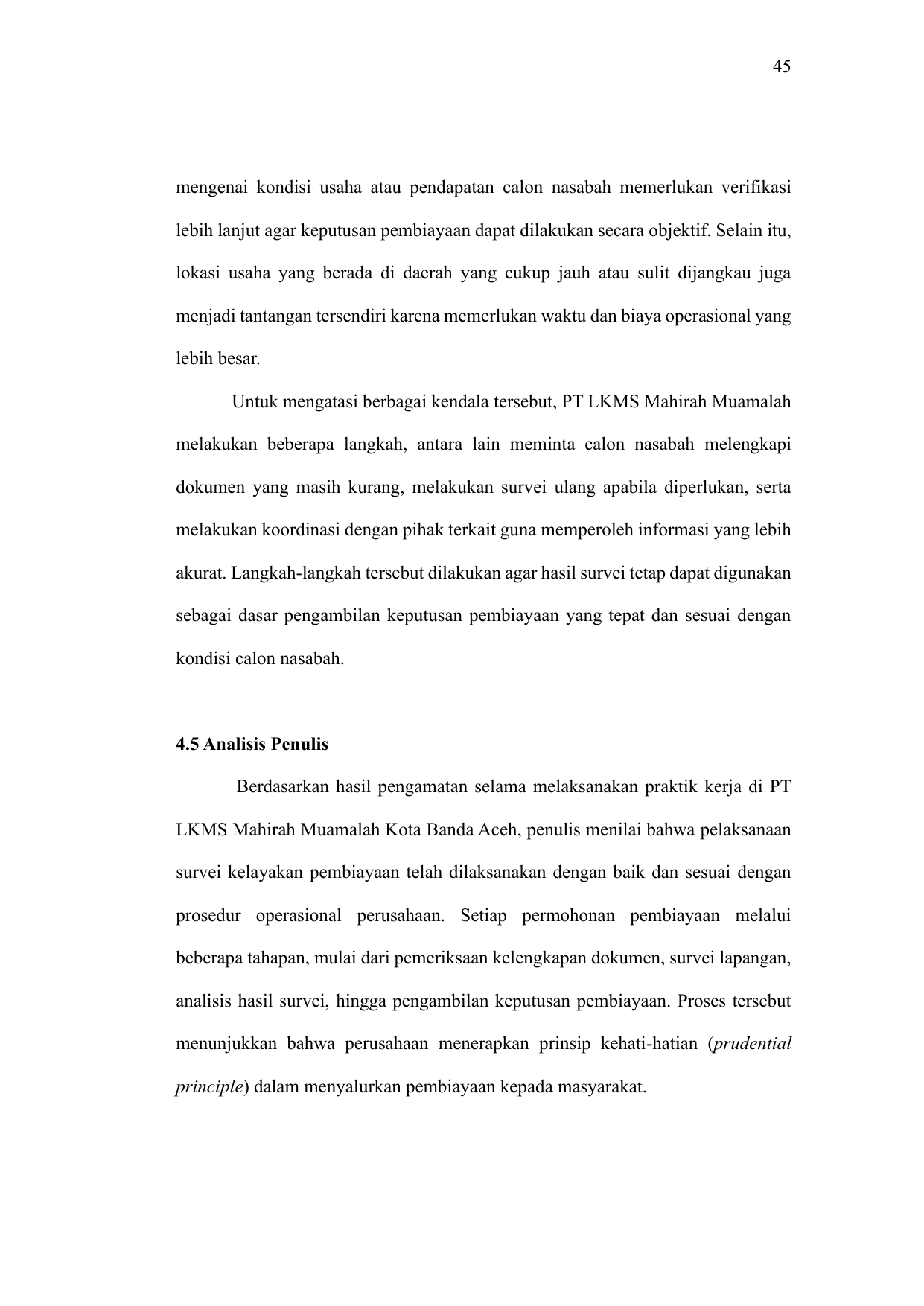 45

mengenai kondisi usaha atau pendapatan calon nasabah memerlukan verifikasi lebih lanjut agar keputusan pembiayaan dapat dilakukan secara objektif. Selain itu, lokasi usaha yang berada di daerah yang cukup jauh atau sulit dijangkau juga menjadi tantangan tersendiri karena memerlukan waktu dan biaya operasional yang lebih besar.

Untuk mengatasi berbagai kendala tersebut, PT LKMS Mahirah Muamalah melakukan beberapa langkah, antara lain meminta calon nasabah melengkapi dokumen yang masih kurang, melakukan survei ulang apabila diperlukan, serta melakukan koordinasi dengan pihak terkait guna memperoleh informasi yang lebih akurat. Langkah-langkah tersebut dilakukan agar hasil survei tetap dapat digunakan sebagai dasar pengambilan keputusan pembiayaan yang tepat dan sesuai dengan kondisi calon nasabah.

4.5 Analisis Penulis

Berdasarkan hasil pengamatan selama melaksanakan praktik kerja di PT LKMS Mahirah Muamalah Kota Banda Aceh, penulis menilai bahwa pelaksanaan survei kelayakan pembiayaan telah dilaksanakan dengan baik dan sesuai dengan prosedur operasional perusahaan. Setiap permohonan pembiayaan melalui beberapa tahapan, mulai dari pemeriksaan kelengkapan dokumen, survei lapangan, analisis hasil survei, hingga pengambilan keputusan pembiayaan. Proses tersebut menunjukkan bahwa perusahaan menerapkan prinsip kehati-hatian (prudential principle) dalam menyalurkan pembiayaan kepada masyarakat.